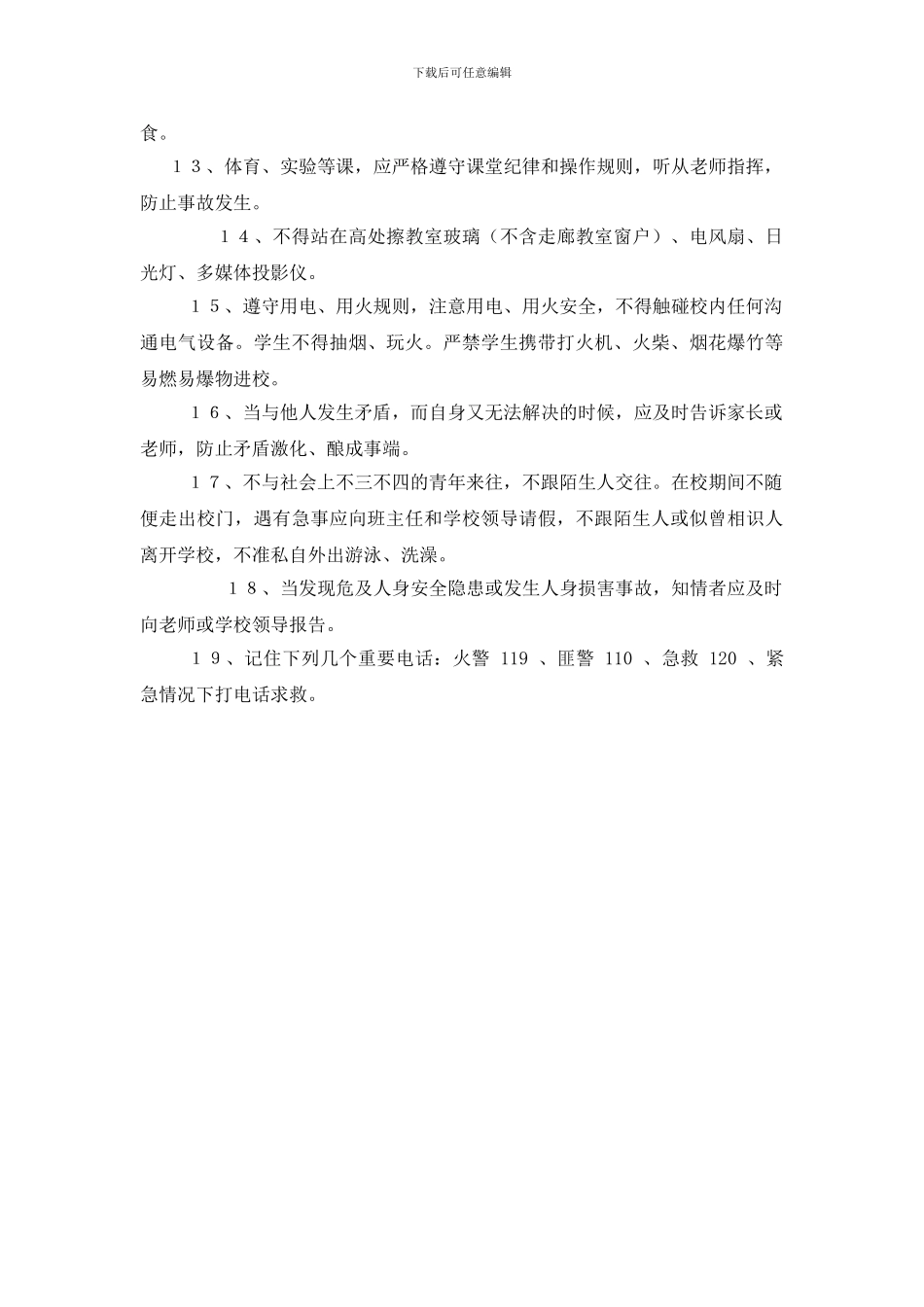 下载后可任意编辑

食。

１３、体育、实验等课，应严格遵守课堂纪律和操作规则，听从老师指挥，防止事故发生。

１４、不得站在高处擦教室玻璃（不含走廊教室窗户）、电风扇、日光灯、多媒体投影仪。

１５、遵守用电、用火规则，注意用电、用火安全，不得触碰校内任何沟通电气设备。学生不得抽烟、玩火。严禁学生携带打火机、火柴、烟花爆竹等易燃易爆物进校。

１６、当与他人发生矛盾，而自身又无法解决的时候，应及时告诉家长或老师，防止矛盾激化、酿成事端。

１７、不与社会上不三不四的青年来往，不跟陌生人交往。在校期间不随便走出校门，遇有急事应向班主任和学校领导请假，不跟陌生人或似曾相识人离开学校，不准私自外出游泳、洗澡。

１８、当发现危及人身安全隐患或发生人身损害事故，知情者应及时向老师或学校领导报告。

１９、记住下列几个重要电话：火警 119 、匪警 110 、急救 120 、紧急情况下打电话求救。